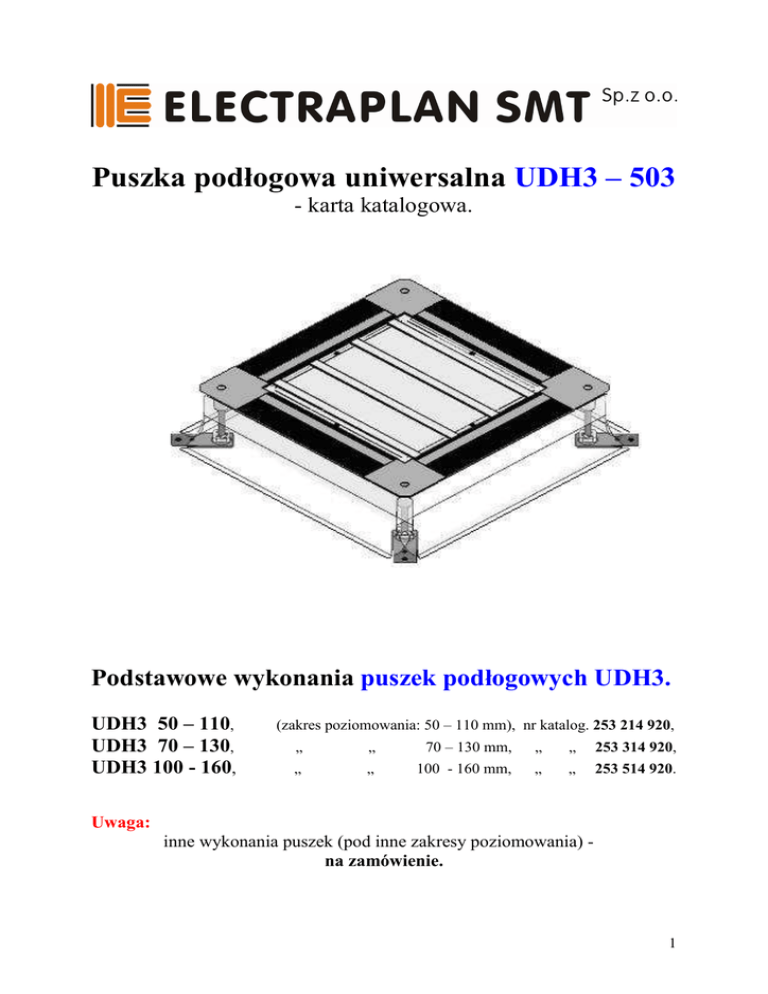 ELECTRAPLAN SMT Sp.z o.o.

Puszka podłogowa uniwersalna UDH3 – 503
- karta katalogowa.

Podstawowe wykonania puszek podłogowych UDH3.

UDH3 50 – 110, (zakres poziomowania: 50 – 110 mm), nr katalog. 253 214 920,
UDH3 70 – 130, „ „ 70 – 130 mm, „ „ 253 314 920,
UDH3 100 - 160, „ „ 100 - 160 mm, „ „ 253 514 920.

Uwaga:
inne wykonania puszek (pod inne zakresy poziomowania) - na zamówienie.

1